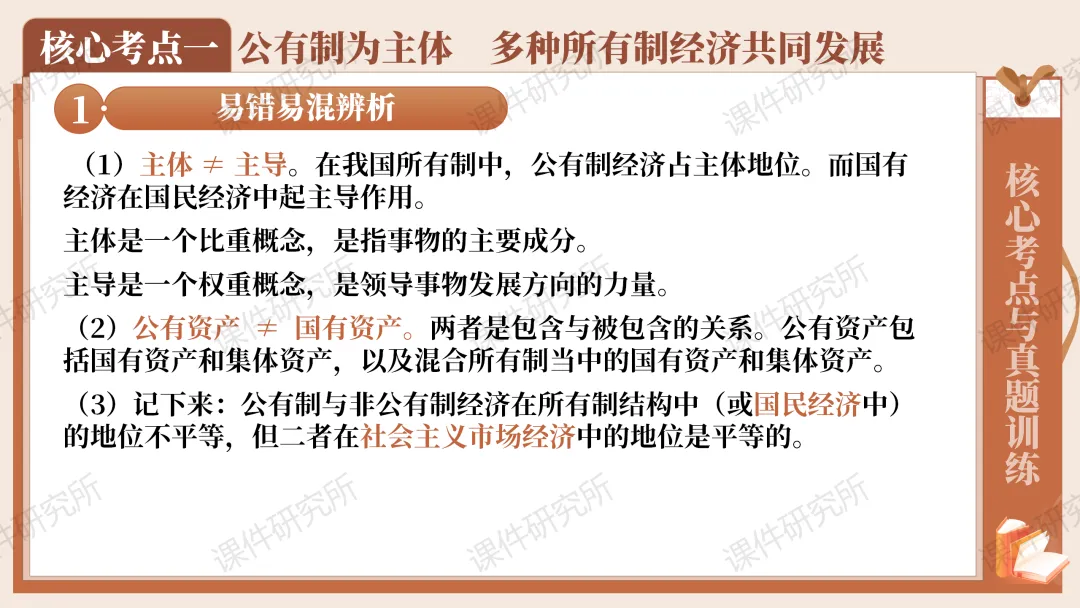 核心考点一 公有制为主体 多种所有制经济共同发展

1 易错易混辨析

（1）主体 ≠ 主导。在我国所有制中，公有制经济占主体地位。而国有经济在国民经济中起主导作用。

主体是一个比重概念，是指事物的主要成分。

主导是一个权重概念，是领导事物发展方向的力量。

（2）公有资产 ≠ 国有资产。两者是包含与被包含的关系。公有资产包括国有资产和集体资产，以及混合所有制当中的国有资产和集体资产。

（3）记下来：公有制与非公有制经济在所有制结构中（或国民经济中）的地位不平等，但二者在社会主义市场经济中的地位是平等的。

核心考点与真题训练

课件研究所